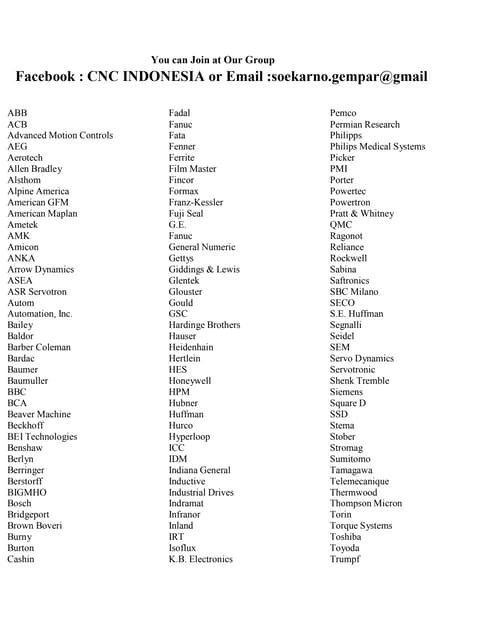 You can Join at Our Group

Facebook : CNC INDONESIA or Email :soekarno.gempar@gmail

ABB
ACB
Advanced Motion Controls
AEG
Aerotech
Allen Bradley
Alsthom
Alpine America
American GFM
American Maplan
Ametek
AMK
Amicon
ANKA
Arrow Dynamics
ASEA
ASR Servotron
Autom
Automation, Inc.
Bailey
Baldor
Barber Coleman
Bardac
Baumer
Baumuller
BBC
BCA
Beaver Machine
Beckhoff
BEI Technologies
Benshaw
Berlyn
Berringer
Berstorff
BIGMHO
Bosch
Bridgeport
Brown Boveri
Burny
Burton
Cashin

Fadal
Fanuc
Fata
Fenner
Ferrite
Film Master
Fincor
Formax
Franz-Kessler
Fuji Seal
G.E.
Fanuc
General Numeric
Gettys
Giddings & Lewis
Glentek
Glouster
Gould
GSC
Hardinge Brothers
Hauser
Heidenhain
Hertlein
HES
Honeywell
HPM
Hubner
Huffman
Hurco
Hyperloop
ICC
IDM
Indiana General
Inductive
Industrial Drives
Indramat
Infranor
Inland
IRT
Isoflux
K.B. Electronics

Pemco
Permian Research
Philipps
Philips Medical Systems
Picker
PMI
Porter
Powertec
Powertron
Pratt & Whitney
QMC
Ragonot
Reliance
Rockwell
Sabina
Saftronics
SBC Milano
SECO
S.E. Huffman
Segnalli
Seidel
SEM
Servo Dynamics
Servotronic
Shenk Tremble
Siemens
Square D
SSD
Stema
Stober
Stromag
Sumitomo
Tamagawa
Telemecanique
Thermwood
Thompson Micron
Torin
Torque Systems
Toshiba
Toyoda
Trumpf